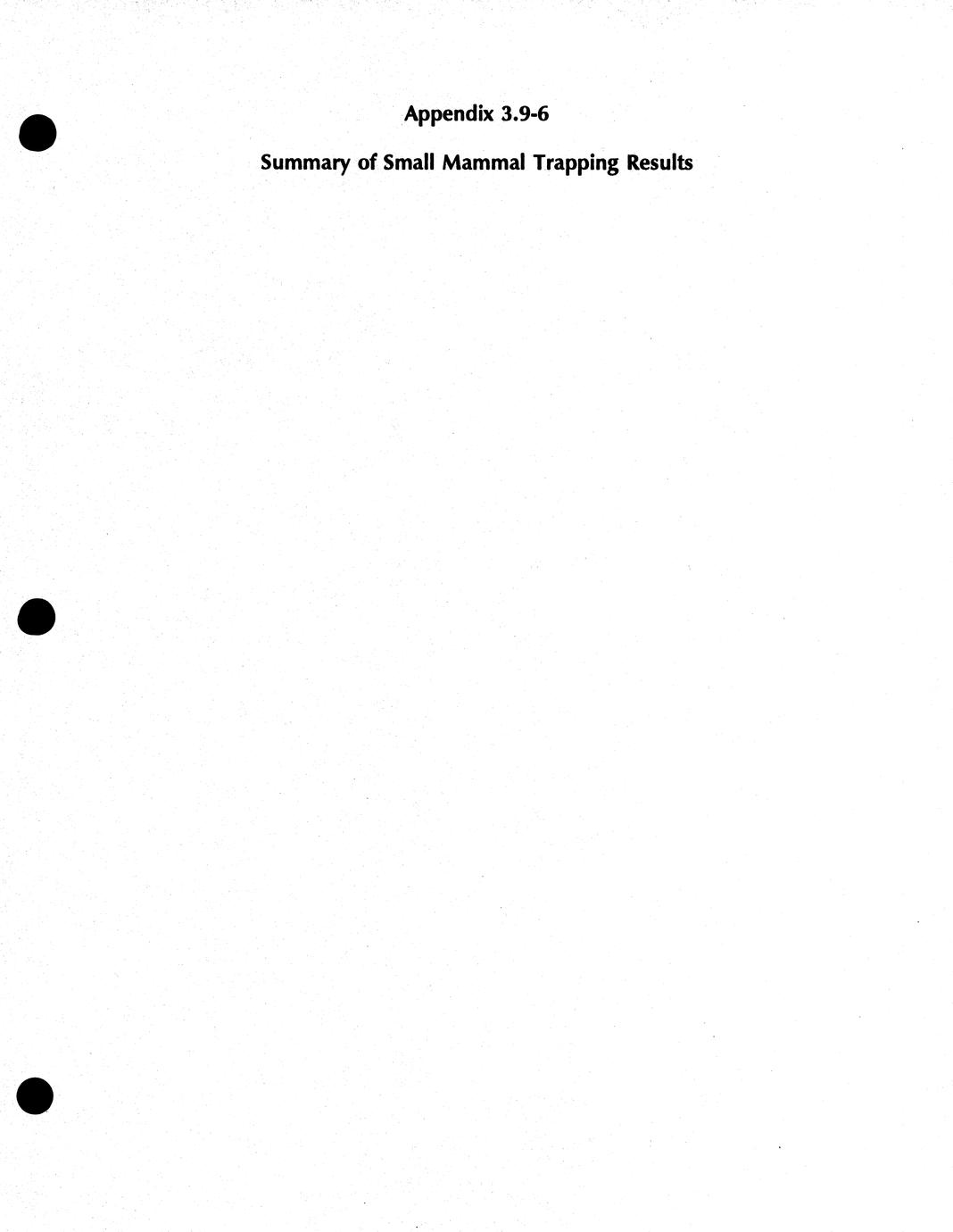 Appendix 3.9-6

Summary of Small Mammal Trapping Results